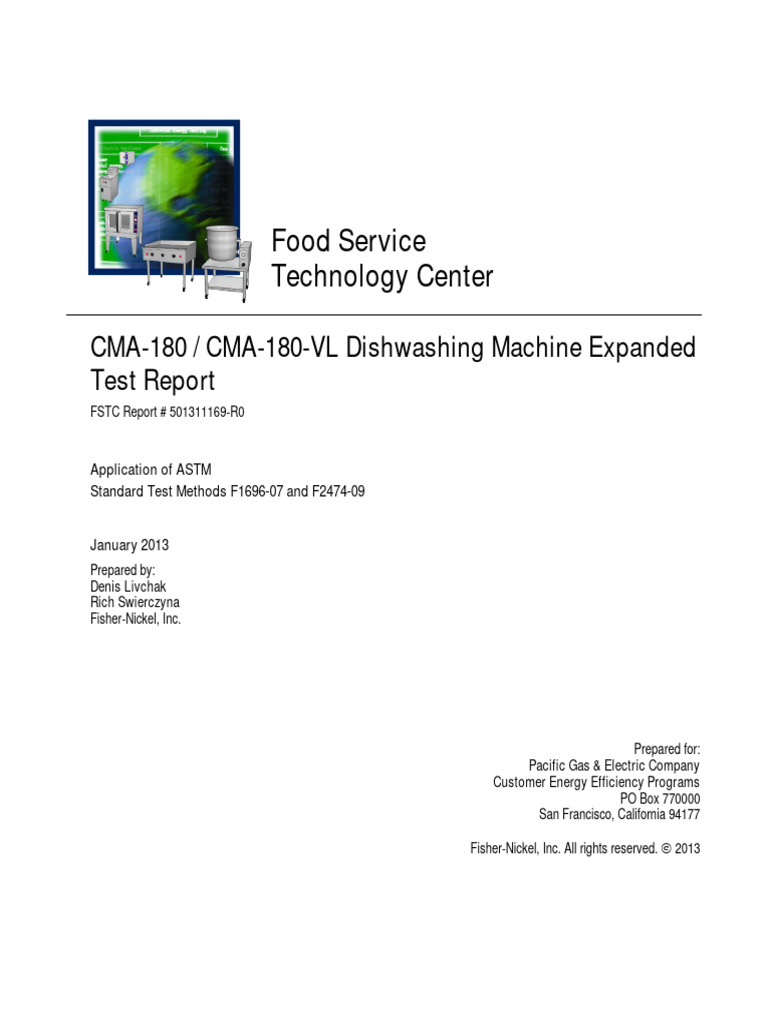 Food Service
Technology Center

CMA-180 / CMA-180-VL Dishwashing Machine Expanded Test Report

FSTC Report # 501311169-R0

Application of ASTM
Standard Test Methods F1696-07 and F2474-09

January 2013

Prepared by:
Denis Livchak
Rich Swierczyna
Fisher-Nickel, Inc.

Prepared for:
Pacific Gas & Electric Company
Customer Energy Efficiency Programs
PO Box 770000
San Francisco, California 94177

Fisher-Nickel, Inc. All rights reserved. © 2013